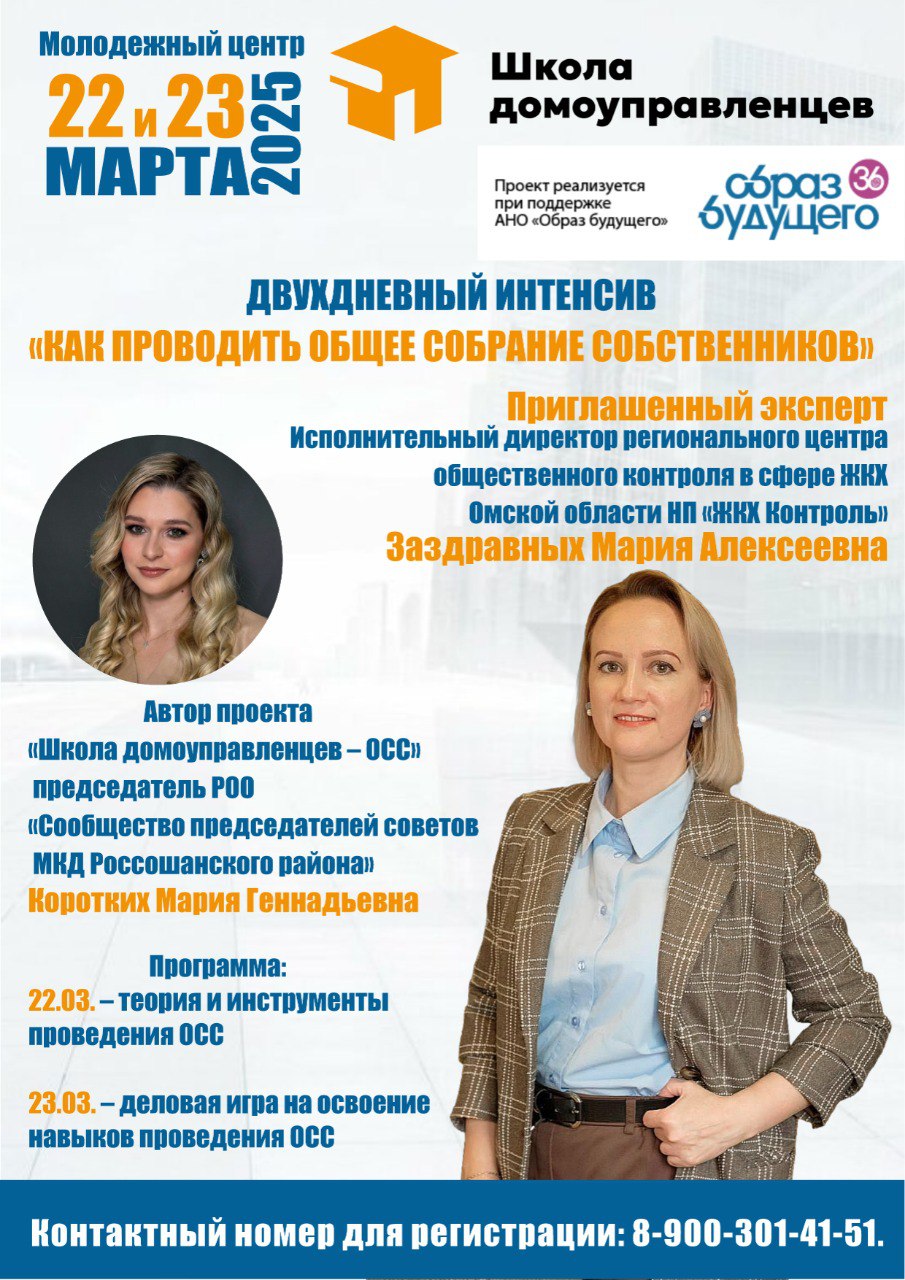 Молодежный центр
22 и 23 МАРТА 2025

Школа домоуправленцев

Проект реализуется при поддержке АНО «Образ будущего»

образ будущего 36

ДВУХДНЕВНЫЙ ИНТЕНСИВ
«КАК ПРОВОДИТЬ ОБЩЕЕ СОБРАНИЕ СОБСТВЕННИКОВ»

Приглашенный эксперт
Исполнительный директор регионального центра общественного контроля в сфере ЖКХ Омской области НП «ЖКХ Контроль»
Заздравных Мария Алексеевна

Автор проекта
«Школа домоуправленцев – ОСС»
председатель РОО
«Сообщество председателей советов МКД Россошанского района»
Коротких Мария Геннадьевна

Программа:
22.03. – теория и инструменты проведения ОСС

23.03. – деловая игра на освоение навыков проведения ОСС

Контактный номер для регистрации: 8-900-301-41-51.